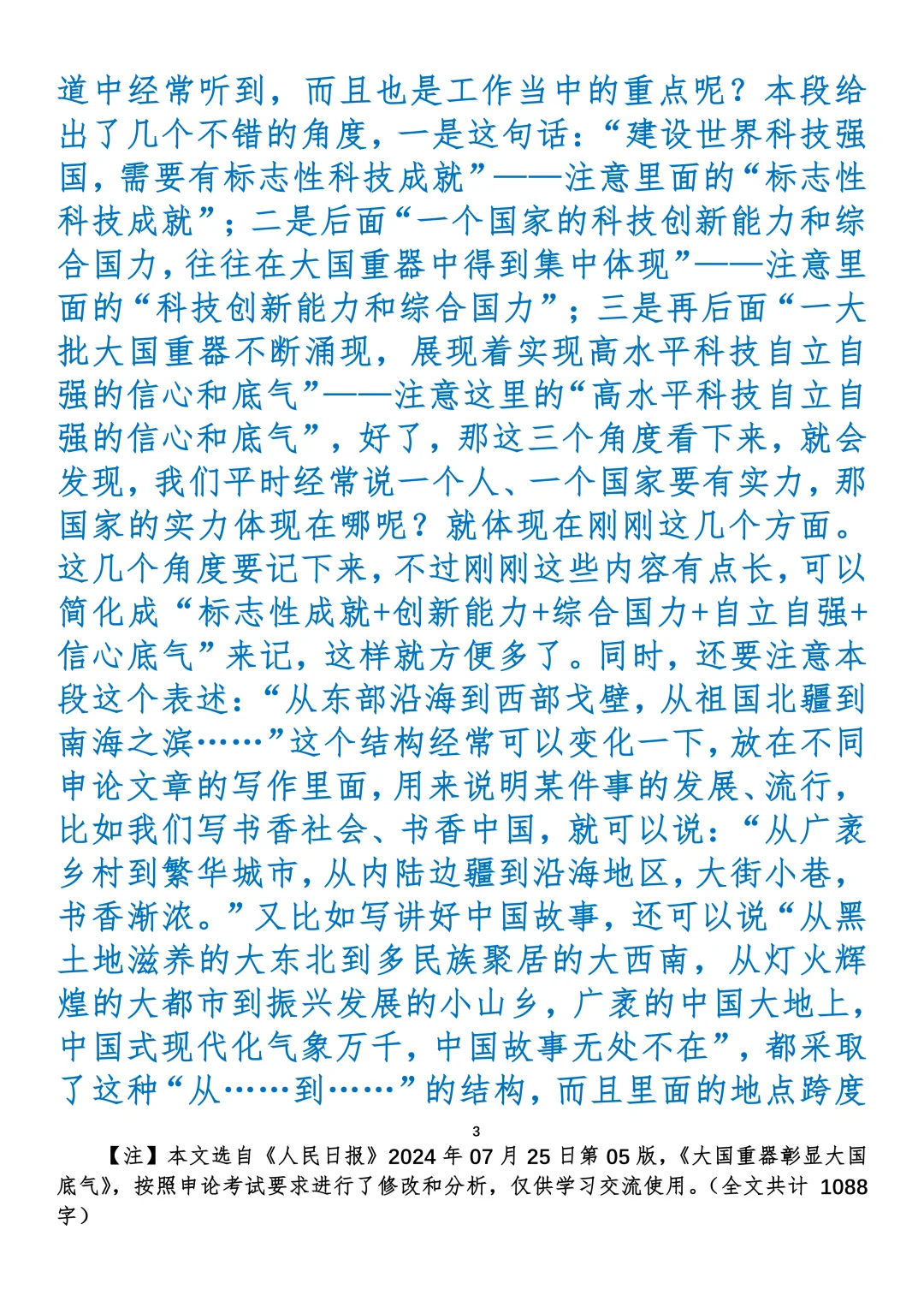 道中经常听到，而且也是工作当中的重点呢？本段给出了几个不错的角度，一是这句话：“建设世界科技强国，需要有标志性科技成就”——注意里面的“标志性科技成就”；二是后面“一个国家的科技创新能力和综合国力，往往在大国重器中得到集中体现”——注意里面的“科技创新能力和综合国力”；三是再后面“一大批大国重器不断涌现，展现着实现高水平科技自立自强的信心和底气”——注意这里的“高水平科技自立自强的信心和底气”，好了，那这三个角度看下来，就会发现，我们平时经常说一个人、一个国家要有实力，那国家的实力体现在哪呢？就体现在刚刚这几个方面。这几个角度要记下来，不过刚刚这些内容有点长，可以简化成“标志性成就+创新能力+综合国力+自立自强+信心底气”来记，这样就方便多了。同时，还要注意本段这个表述：“从东部沿海到西部戈壁，从祖国北疆到南海之滨……”这个结构经常可以变化一下，放在不同申论文章的写作里面，用来说明某件事的发展、流行，比如我们写书香社会、书香中国，就可以说：“从广袤乡村到繁华城市，从内陆边疆到沿海地区，大街小巷，书香渐浓。”又比如写讲好中国故事，还可以说“从黑土地滋养的大东北到多民族聚居的大西南，从灯火辉煌的大都市到振兴发展的小山乡，广袤的中国大地上，中国式现代化气象万千，中国故事无处不在”，都采取了这种“从……到……”的结构，而且里面的地点跨度

3

【注】本文选自《人民日报》2024 年 07 月 25 日第 05 版，《大国重器彰显大国底气》，按照申论考试要求进行了修改和分析，仅供学习交流使用。（全文共计 1088 字）